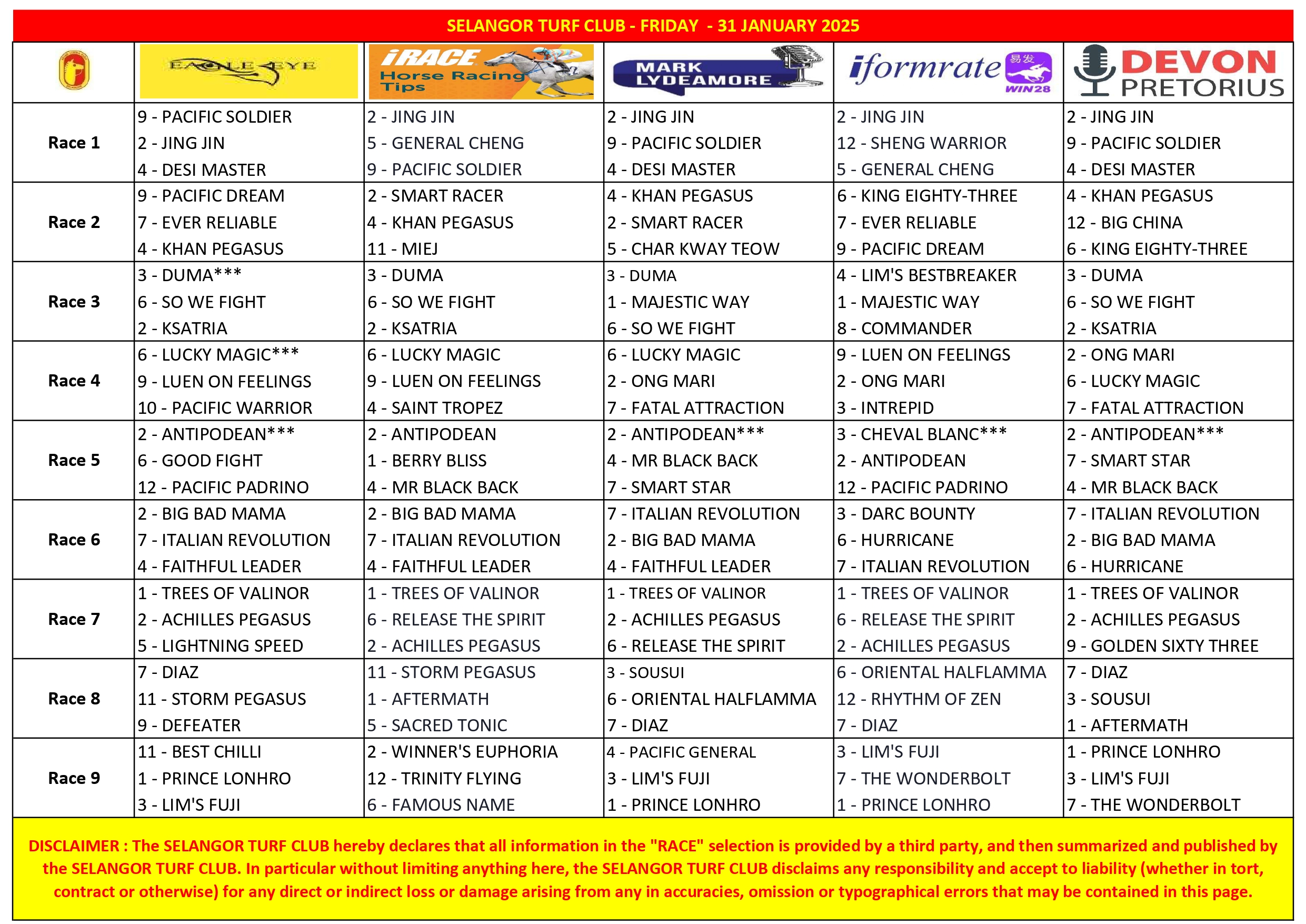 SELANGOR TURF CLUB - FRIDAY - 31 JANUARY 2025

| | EAGLE EYE | iRACE Horse Racing Tips | MARK LYDEAMORE | iformrate 易发 WIN28 | DEVON PRETORIUS |
|---|---|---|---|---|---|
| Race 1 | 9 - PACIFIC SOLDIER<br>2 - JING JIN<br>4 - DESI MASTER | 2 - JING JIN<br>5 - GENERAL CHENG<br>9 - PACIFIC SOLDIER | 2 - JING JIN<br>9 - PACIFIC SOLDIER<br>4 - DESI MASTER | 2 - JING JIN<br>12 - SHENG WARRIOR<br>5 - GENERAL CHENG | 2 - JING JIN<br>9 - PACIFIC SOLDIER<br>4 - DESI MASTER |
| Race 2 | 9 - PACIFIC DREAM<br>7 - EVER RELIABLE<br>4 - KHAN PEGASUS | 2 - SMART RACER<br>4 - KHAN PEGASUS<br>11 - MIEJ | 4 - KHAN PEGASUS<br>2 - SMART RACER<br>5 - CHAR KWAY TEOW | 6 - KING EIGHTY-THREE<br>7 - EVER RELIABLE<br>9 - PACIFIC DREAM | 4 - KHAN PEGASUS<br>12 - BIG CHINA<br>6 - KING EIGHTY-THREE |
| Race 3 | 3 - DUMA***<br>6 - SO WE FIGHT<br>2 - KSATRIA | 3 - DUMA<br>6 - SO WE FIGHT<br>2 - KSATRIA | 3 - DUMA<br>1 - MAJESTIC WAY<br>6 - SO WE FIGHT | 4 - LIM'S BESTBREAKER<br>1 - MAJESTIC WAY<br>8 - COMMANDER | 3 - DUMA<br>6 - SO WE FIGHT<br>2 - KSATRIA |
| Race 4 | 6 - LUCKY MAGIC***<br>9 - LUEN ON FEELINGS<br>10 - PACIFIC WARRIOR | 6 - LUCKY MAGIC<br>9 - LUEN ON FEELINGS<br>4 - SAINT TROPEZ | 6 - LUCKY MAGIC<br>2 - ONG MARI<br>7 - FATAL ATTRACTION | 9 - LUEN ON FEELINGS<br>2 - ONG MARI<br>3 - INTREPID | 2 - ONG MARI<br>6 - LUCKY MAGIC<br>7 - FATAL ATTRACTION |
| Race 5 | 2 - ANTIPODEAN***<br>6 - GOOD FIGHT<br>12 - PACIFIC PADRINO | 2 - ANTIPODEAN<br>1 - BERRY BLISS<br>4 - MR BLACK BACK | 2 - ANTIPODEAN***<br>4 - MR BLACK BACK<br>7 - SMART STAR | 3 - CHEVAL BLANC***<br>2 - ANTIPODEAN<br>12 - PACIFIC PADRINO | 2 - ANTIPODEAN***<br>7 - SMART STAR<br>4 - MR BLACK BACK |
| Race 6 | 2 - BIG BAD MAMA<br>7 - ITALIAN REVOLUTION<br>4 - FAITHFUL LEADER | 2 - BIG BAD MAMA<br>7 - ITALIAN REVOLUTION<br>4 - FAITHFUL LEADER | 7 - ITALIAN REVOLUTION<br>2 - BIG BAD MAMA<br>4 - FAITHFUL LEADER | 3 - DARC BOUNTY<br>6 - HURRICANE<br>7 - ITALIAN REVOLUTION | 7 - ITALIAN REVOLUTION<br>2 - BIG BAD MAMA<br>6 - HURRICANE |
| Race 7 | 1 - TREES OF VALINOR<br>2 - ACHILLES PEGASUS<br>5 - LIGHTNING SPEED | 1 - TREES OF VALINOR<br>6 - RELEASE THE SPIRIT<br>2 - ACHILLES PEGASUS | 1 - TREES OF VALINOR<br>2 - ACHILLES PEGASUS<br>6 - RELEASE THE SPIRIT | 1 - TREES OF VALINOR<br>6 - RELEASE THE SPIRIT<br>2 - ACHILLES PEGASUS | 1 - TREES OF VALINOR<br>2 - ACHILLES PEGASUS<br>9 - GOLDEN SIXTY THREE |
| Race 8 | 7 - DIAZ<br>11 - STORM PEGASUS<br>9 - DEFEATER | 11 - STORM PEGASUS<br>1 - AFTERMATH<br>5 - SACRED TONIC | 3 - SOUSUI<br>6 - ORIENTAL HALFLAMMA<br>7 - DIAZ | 6 - ORIENTAL HALFLAMMA<br>12 - RHYTHM OF ZEN<br>7 - DIAZ | 7 - DIAZ<br>3 - SOUSUI<br>1 - AFTERMATH |
| Race 9 | 11 - BEST CHILLI<br>1 - PRINCE LONHRO<br>3 - LIM'S FUJI | 2 - WINNER'S EUPHORIA<br>12 - TRINITY FLYING<br>6 - FAMOUS NAME | 4 - PACIFIC GENERAL<br>3 - LIM'S FUJI<br>1 - PRINCE LONHRO | 3 - LIM'S FUJI<br>7 - THE WONDERBOLT<br>1 - PRINCE LONHRO | 1 - PRINCE LONHRO<br>3 - LIM'S FUJI<br>7 - THE WONDERBOLT |

DISCLAIMER : The SELANGOR TURF CLUB hereby declares that all information in the "RACE" selection is provided by a third party, and then summarized and published by the SELANGOR TURF CLUB. In particular without limiting anything here, the SELANGOR TURF CLUB disclaims any responsibility and accept to liability (whether in tort, contract or otherwise) for any direct or indirect loss or damage arising from any in accuracies, omission or typographical errors that may be contained in this page.